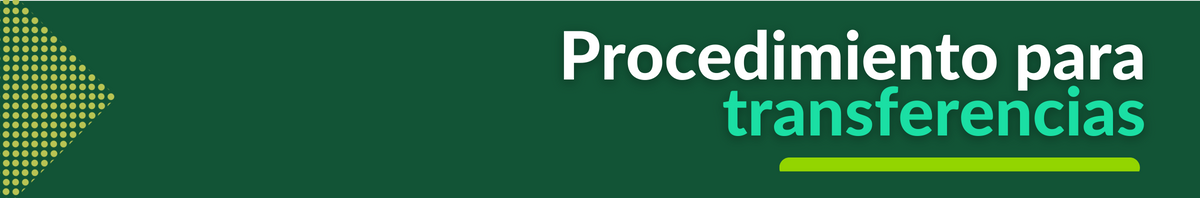 Procedimiento para transferencias